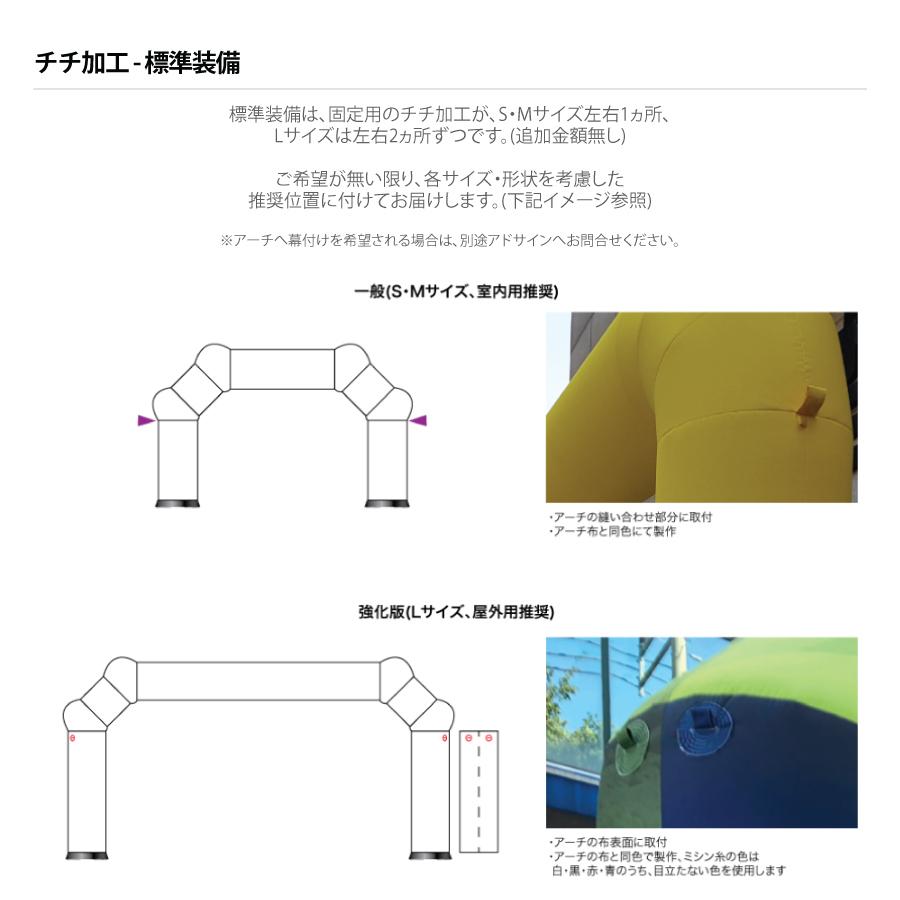 チチ加工 - 標準装備

標準装備は、固定用のチチ加工が、S・Mサイズ左右1ヵ所、Lサイズは左右2ヵ所ずつです。(追加金額無し)

ご希望が無い限り、各サイズ・形状を考慮した推奨位置に付けてお届けします。(下記イメージ参照)

※アーチへ幕付けを希望される場合は、別途アドサインへお問合せください。

一般(S・Mサイズ、室内用推奨)

・アーチの縫い合わせ部分に取付
・アーチ布と同色にて製作

強化版(Lサイズ、屋外用推奨)

・アーチの布表面に取付
・アーチの布と同色で製作、ミシン糸の色は白・黒・赤・青のうち、目立たない色を使用します